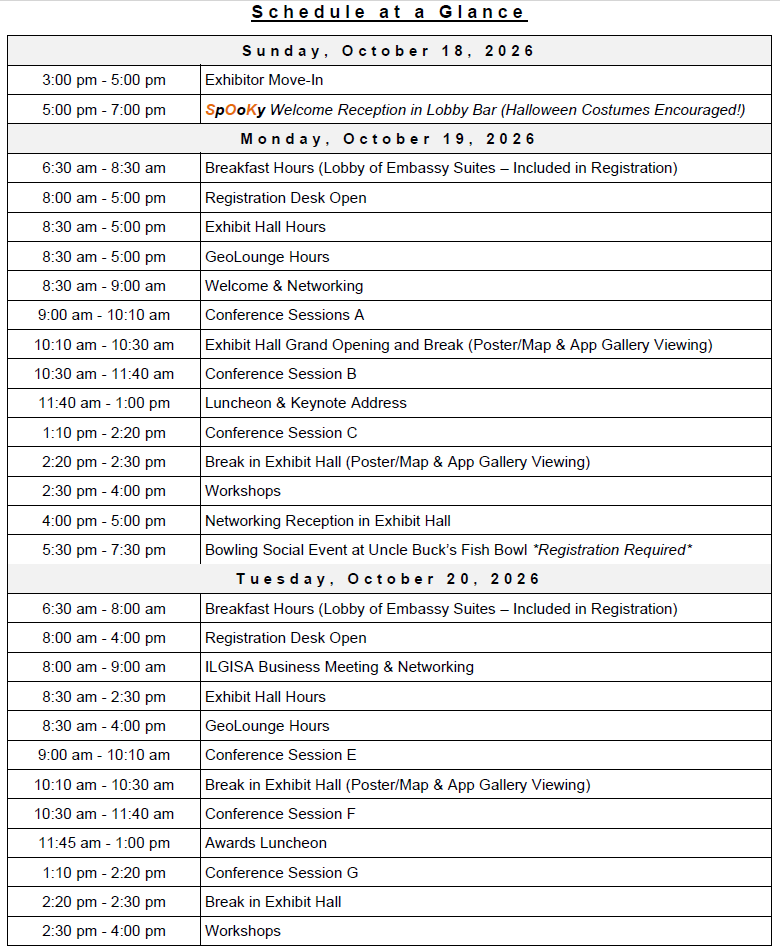 Schedule at a Glance

| Sunday, October 18, 2026 | |
|---|---|
| 3:00 pm - 5:00 pm | Exhibitor Move-In |
| 5:00 pm - 7:00 pm | SpOoKy Welcome Reception in Lobby Bar (Halloween Costumes Encouraged!) |
| Monday, October 19, 2026 | |
| 6:30 am - 8:30 am | Breakfast Hours (Lobby of Embassy Suites – Included in Registration) |
| 8:00 am - 5:00 pm | Registration Desk Open |
| 8:30 am - 5:00 pm | Exhibit Hall Hours |
| 8:30 am - 5:00 pm | GeoLounge Hours |
| 8:30 am - 9:00 am | Welcome & Networking |
| 9:00 am - 10:10 am | Conference Sessions A |
| 10:10 am - 10:30 am | Exhibit Hall Grand Opening and Break (Poster/Map & App Gallery Viewing) |
| 10:30 am - 11:40 am | Conference Session B |
| 11:40 am - 1:00 pm | Luncheon & Keynote Address |
| 1:10 pm - 2:20 pm | Conference Session C |
| 2:20 pm - 2:30 pm | Break in Exhibit Hall (Poster/Map & App Gallery Viewing) |
| 2:30 pm - 4:00 pm | Workshops |
| 4:00 pm - 5:00 pm | Networking Reception in Exhibit Hall |
| 5:30 pm - 7:30 pm | Bowling Social Event at Uncle Buck's Fish Bowl *Registration Required* |
| Tuesday, October 20, 2026 | |
| 6:30 am - 8:00 am | Breakfast Hours (Lobby of Embassy Suites – Included in Registration) |
| 8:00 am - 4:00 pm | Registration Desk Open |
| 8:00 am - 9:00 am | ILGISA Business Meeting & Networking |
| 8:30 am - 2:30 pm | Exhibit Hall Hours |
| 8:30 am - 4:00 pm | GeoLounge Hours |
| 9:00 am - 10:10 am | Conference Session E |
| 10:10 am - 10:30 am | Break in Exhibit Hall (Poster/Map & App Gallery Viewing) |
| 10:30 am - 11:40 am | Conference Session F |
| 11:45 am - 1:00 pm | Awards Luncheon |
| 1:10 pm - 2:20 pm | Conference Session G |
| 2:20 pm - 2:30 pm | Break in Exhibit Hall |
| 2:30 pm - 4:00 pm | Workshops |